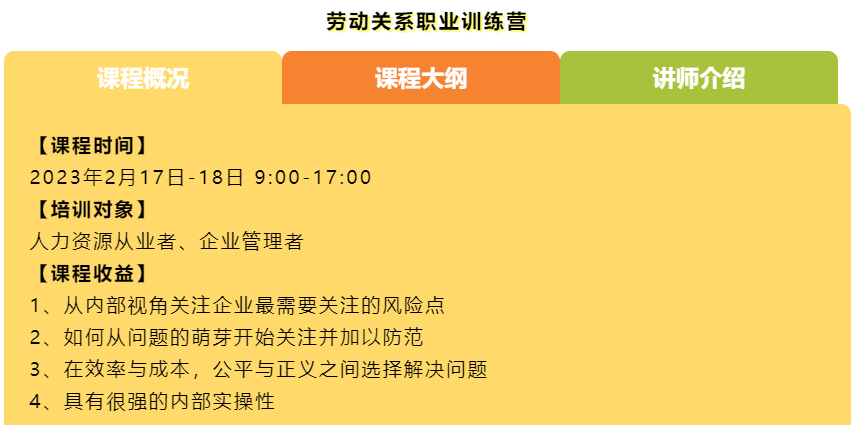 劳动关系职业训练营

课程概况
课程大纲
讲师介绍

【课程时间】
2023年2月17日-18日 9:00-17:00
【培训对象】
人力资源从业者、企业管理者
【课程收益】
1、从内部视角关注企业最需要关注的风险点
2、如何从问题的萌芽开始关注并加以防范
3、在效率与成本，公平与正义之间选择解决问题
4、具有很强的内部实操性